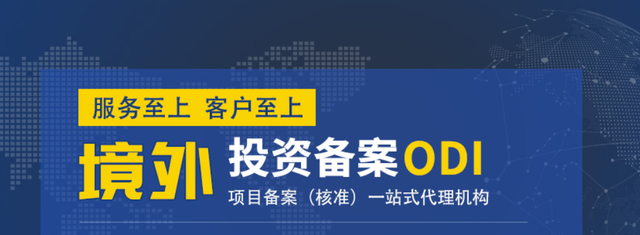 服务至上 客户至上

境外 投资备案ODI

项目备案（核准）一站式代理机构